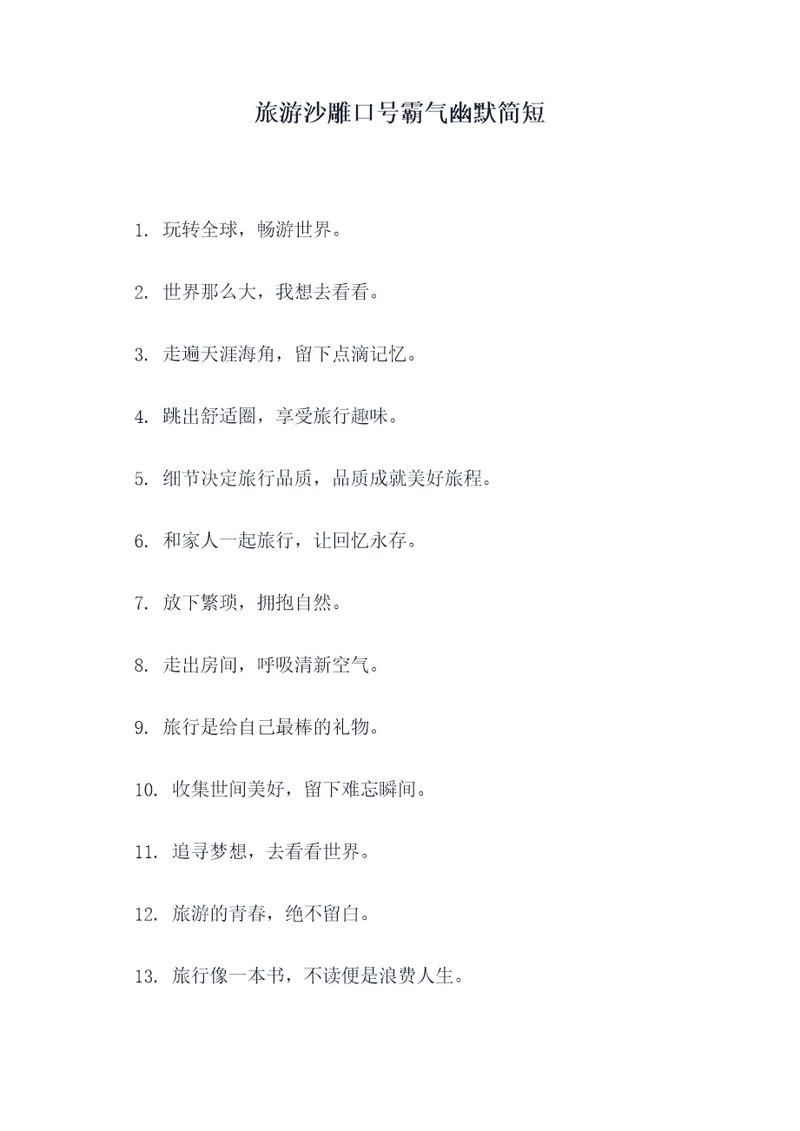 旅游沙雕口号霸气幽默简短

1. 玩转全球，畅游世界。

2. 世界那么大，我想去看看。

3. 走遍天涯海角，留下点滴记忆。

4. 跳出舒适圈，享受旅行趣味。

5. 细节决定旅行品质，品质成就美好旅程。

6. 和家人一起旅行，让回忆永存。

7. 放下繁琐，拥抱自然。

8. 走出房间，呼吸清新空气。

9. 旅行是给自己最棒的礼物。

10. 收集世间美好，留下难忘瞬间。

11. 追寻梦想，去看看世界。

12. 旅游的青春，绝不留白。

13. 旅行像一本书，不读便是浪费人生。